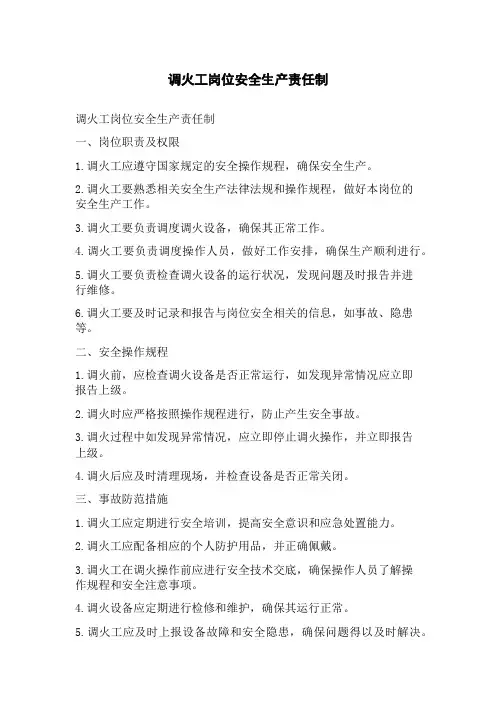 调火工岗位安全生产责任制

调火工岗位安全生产责任制

一、岗位职责及权限

1.调火工应遵守国家规定的安全操作规程，确保安全生产。

2.调火工要熟悉相关安全生产法律法规和操作规程，做好本岗位的安全生产工作。

3.调火工要负责调度调火设备，确保其正常工作。

4.调火工要负责调度操作人员，做好工作安排，确保生产顺利进行。

5.调火工要负责检查调火设备的运行状况，发现问题及时报告并进行维修。

6.调火工要及时记录和报告与岗位安全相关的信息，如事故、隐患等。

二、安全操作规程

1.调火前，应检查调火设备是否正常运行，如发现异常情况应立即报告上级。

2.调火时应严格按照操作规程进行，防止产生安全事故。

3.调火过程中如发现异常情况，应立即停止调火操作，并立即报告上级。

4.调火后应及时清理现场，并检查设备是否正常关闭。

三、事故防范措施

1.调火工应定期进行安全培训，提高安全意识和应急处置能力。

2.调火工应配备相应的个人防护用品，并正确佩戴。

3.调火工在调火操作前应进行安全技术交底，确保操作人员了解操作规程和安全注意事项。

4.调火设备应定期进行检修和维护，确保其运行正常。

5.调火工应及时上报设备故障和安全隐患，确保问题得以及时解决。